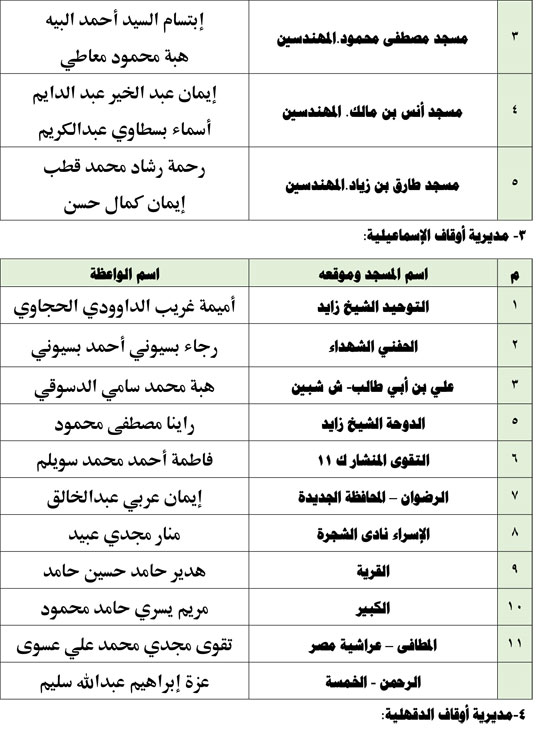 | ٣ | مسجد مصطفى محمود.المهندسين | إبتسام السيد أحمد البيه هبة محمود معاطي |
|---|---|---|
| ٤ | مسجد أنس بن مالك. المهندسين | إيمان عبد الخير عبد الدايم أسماء بسطاوي عبدالكريم |
| ٥ | مسجد طارق بن زياد.المهندسين | رحمة رشاد محمد قطب إيمان كمال حسن |

٣- مديرية أوقاف الإسماعيلية:

| م | اسم المسجد وموقعه | اسم الواعظة |
|---|---|---|
| ١ | التوحيد الشيخ زايد | أميمة غريب الداوودي الحجاوي |
| ٢ | الحفني الشهداء | رجاء بسيوني أحمد بسيوني |
| ٣ | علي بن أبي طالب- ش شبين | هبة محمد سامي الدسوقي |
| ٥ | الدوحة الشيخ زايد | راينا مصطفى محمود |
| ٦ | التقوى المنشار ك ١١ | فاطمة أحمد محمد سويلم |
| ٧ | الرضوان – المحافظة الجديدة | إيمان عربي عبدالخالق |
| ٨ | الإسراء نادى الشجرة | منار مجدي عبيد |
| ٩ | القرية | هدير حامد حسين حامد |
| ١٠ | الكبير | مريم يسري حامد محمود |
| ١١ | المطافى – عراشية مصر | تقوى مجدي محمد علي عسوى |
|  | الرحمن - الخمسة | عزة إبراهيم عبدالله سليم |

٤-مديرية أوقاف الدقهلية: